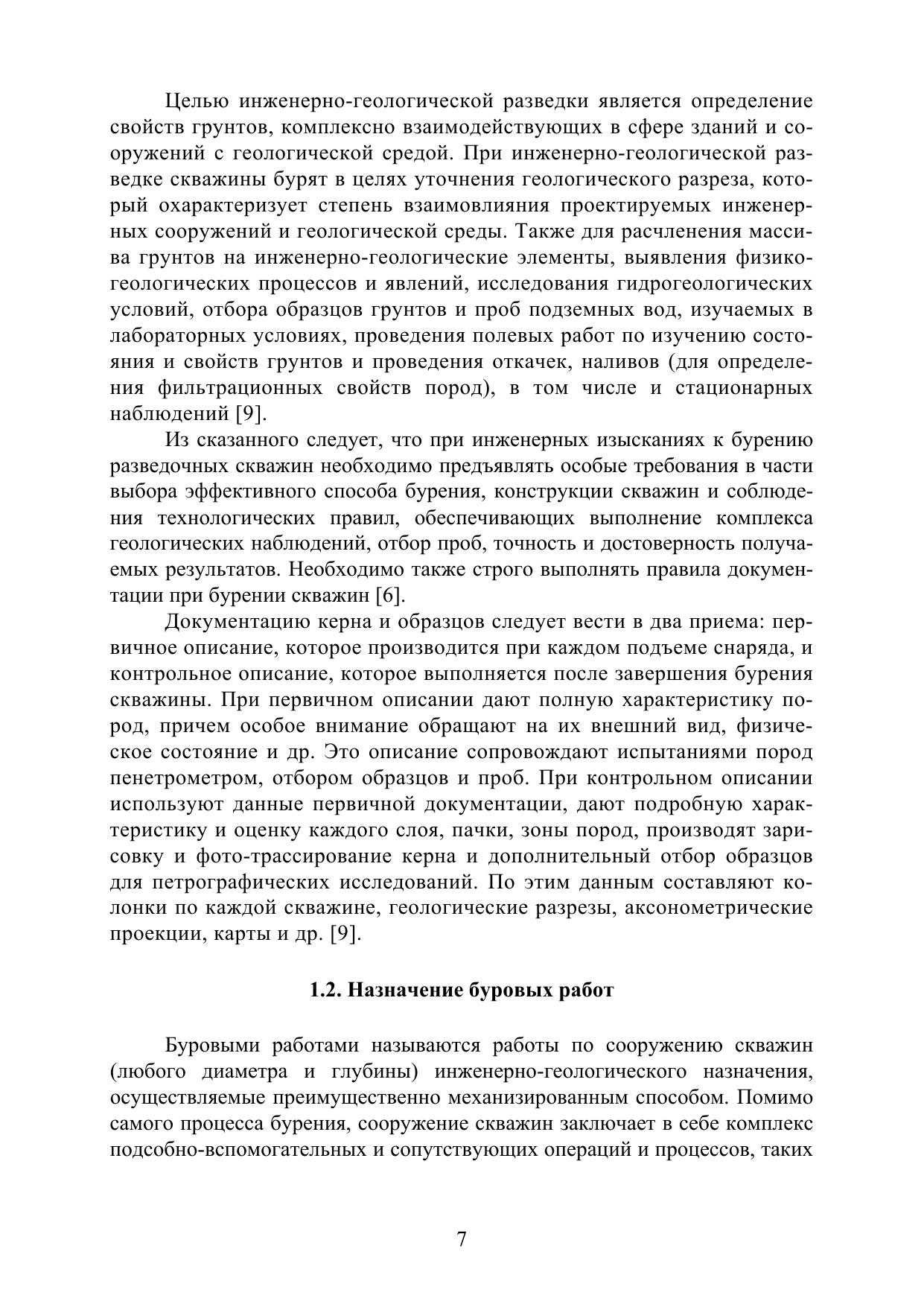 Целью инженерно-геологической разведки является определение свойств грунтов, комплексно взаимодействующих в сфере зданий и сооружений с геологической средой. При инженерно-геологической разведке скважины бурят в целях уточнения геологического разреза, который охарактеризует степень взаимовлияния проектируемых инженерных сооружений и геологической среды. Также для расчленения массива грунтов на инженерно-геологические элементы, выявления физико-геологических процессов и явлений, исследования гидрогеологических условий, отбора образцов грунтов и проб подземных вод, изучаемых в лабораторных условиях, проведения полевых работ по изучению состояния и свойств грунтов и проведения откачек, наливов (для определения фильтрационных свойств пород), в том числе и стационарных наблюдений [9].

Из сказанного следует, что при инженерных изысканиях к бурению разведочных скважин необходимо предъявлять особые требования в части выбора эффективного способа бурения, конструкции скважин и соблюдения технологических правил, обеспечивающих выполнение комплекса геологических наблюдений, отбор проб, точность и достоверность получаемых результатов. Необходимо также строго выполнять правила документации при бурении скважин [6].

Документацию керна и образцов следует вести в два приема: первичное описание, которое производится при каждом подъеме снаряда, и контрольное описание, которое выполняется после завершения бурения скважины. При первичном описании дают полную характеристику пород, причем особое внимание обращают на их внешний вид, физическое состояние и др. Это описание сопровождают испытаниями пород пенетрометром, отбором образцов и проб. При контрольном описании используют данные первичной документации, дают подробную характеристику и оценку каждого слоя, пачки, зоны пород, производят зарисовку и фото-трассирование керна и дополнительный отбор образцов для петрографических исследований. По этим данным составляют колонки по каждой скважине, геологические разрезы, аксонометрические проекции, карты и др. [9].

1.2. Назначение буровых работ

Буровыми работами называются работы по сооружению скважин (любого диаметра и глубины) инженерно-геологического назначения, осуществляемые преимущественно механизированным способом. Помимо самого процесса бурения, сооружение скважин заключает в себе комплекс подсобно-вспомогательных и сопутствующих операций и процессов, таких

7